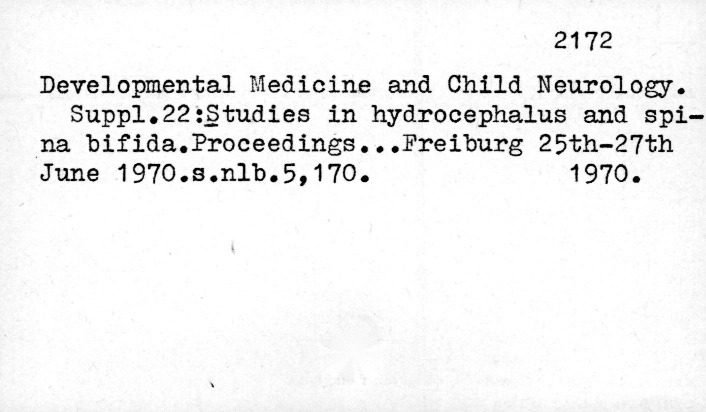 2172

Developmental Medicine and Child Neurology. Suppl.22:Studies in hydrocephalus and spina bifida.Proceedings...Freiburg 25th-27th June 1970.s.nlb.5,170. 1970.